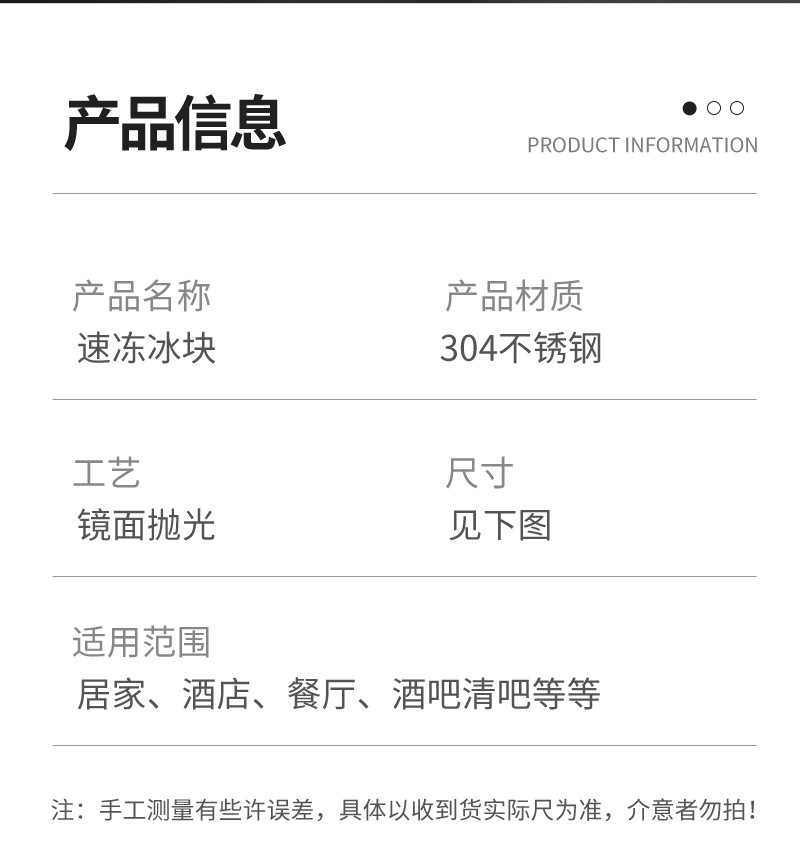 产品信息

PRODUCT INFORMATION

产品名称
速冻冰块

产品材质
304不锈钢

工艺
镜面抛光

尺寸
见下图

适用范围
居家、酒店、餐厅、酒吧清吧等等

注：手工测量有些许误差，具体以收到货实际尺为准，介意者勿拍！